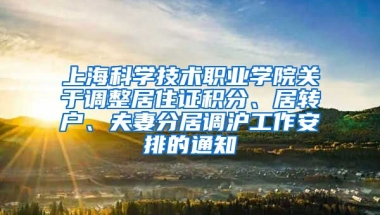 上海科学技术职业学院关于调整居住证积分、居转户、夫妻分居调沪工作安排的通知